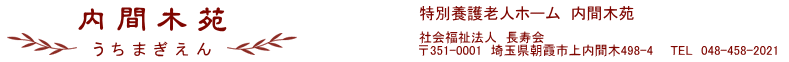 内間木苑
うちまぎえん

特別養護老人ホーム　内間木苑

社会福祉法人　長寿会
〒351-0001　埼玉県朝霞市上内間木498-4　TEL　048-458-2021